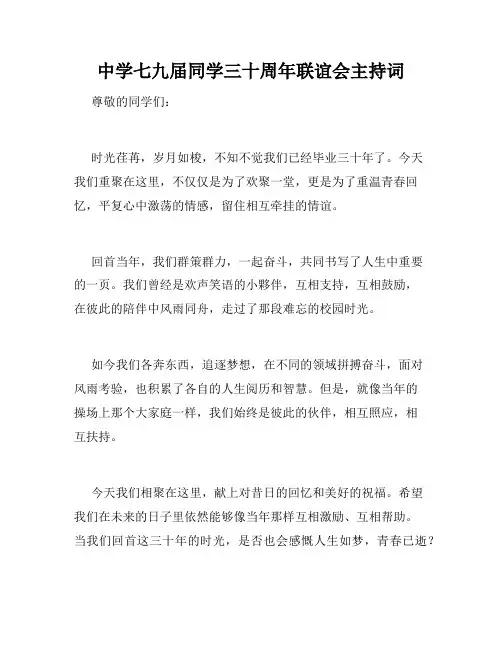 中学七九届同学三十周年联谊会主持词

尊敬的同学们：

时光荏苒，岁月如梭，不知不觉我们已经毕业三十年了。今天我们重聚在这里，不仅仅是为了欢聚一堂，更是为了重温青春回忆，平复心中激荡的情感，留住相互牵挂的情谊。

回首当年，我们群策群力，一起奋斗，共同书写了人生中重要的一页。我们曾经是欢声笑语的小夥伴，互相支持，互相鼓励，在彼此的陪伴中风雨同舟，走过了那段难忘的校园时光。

如今我们各奔东西，追逐梦想，在不同的领域拼搏奋斗，面对风雨考验，也积累了各自的人生阅历和智慧。但是，就像当年的操场上那个大家庭一样，我们始终是彼此的伙伴，相互照应，相互扶持。

今天我们相聚在这里，献上对昔日的回忆和美好的祝福。希望我们在未来的日子里依然能够像当年那样互相激励、互相帮助。当我们回首这三十年的时光，是否也会感慨人生如梦，青春已逝？